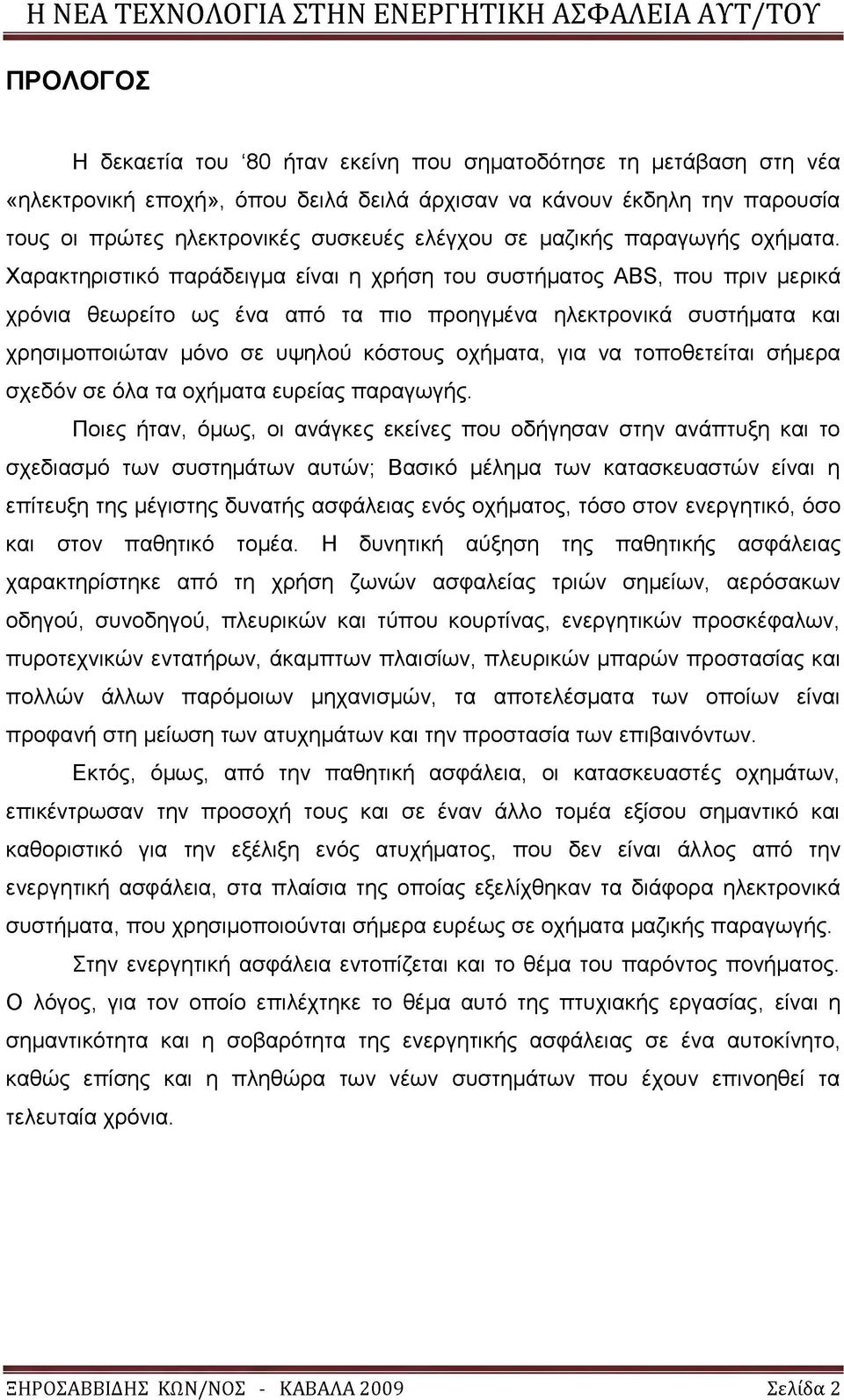 Η ΝΕΑ ΤΕΧΝΟΛΟΓΙΑ ΣΤΗΝ ΕΝΕΡΓΗΤΙΚΗ ΑΣΦΑΛΕΙΑ ΑΥΤ/ΤΟΥ

ΠΡΟΛΟΓΟΣ

Η δεκαετία του ‘80 ήταν εκείνη που σηματοδότησε τη μετάβαση στη νέα «ηλεκτρονική εποχή», όπου δειλά δειλά άρχισαν να κάνουν έκδηλη την παρουσία τους οι πρώτες ηλεκτρονικές συσκευές ελέγχου σε μαζικής παραγωγής οχήματα. Χαρακτηριστικό παράδειγμα είναι η χρήση του συστήματος ABS, που πριν μερικά χρόνια θεωρείτο ως ένα από τα πιο προηγμένα ηλεκτρονικά συστήματα και χρησιμοποιώταν μόνο σε υψηλού κόστους οχήματα, για να τοποθετείται σήμερα σχεδόν σε όλα τα οχήματα ευρείας παραγωγής.

Ποιες ήταν, όμως, οι ανάγκες εκείνες που οδήγησαν στην ανάπτυξη και το σχεδιασμό των συστημάτων αυτών; Βασικό μέλημα των κατασκευαστών είναι η επίτευξη της μέγιστης δυνατής ασφάλειας ενός οχήματος, τόσο στον ενεργητικό, όσο και στον παθητικό τομέα. Η δυνητική αύξηση της παθητικής ασφάλειας χαρακτηρίστηκε από τη χρήση ζωνών ασφαλείας τριών σημείων, αερόσακων οδηγού, συνοδηγού, πλευρικών και τύπου κουρτίνας, ενεργητικών προσκέφαλων, πυροτεχνικών εντατήρων, άκαμπτων πλαισίων, πλευρικών μπαρών προστασίας και πολλών άλλων παρόμοιων μηχανισμών, τα αποτελέσματα των οποίων είναι προφανή στη μείωση των ατυχημάτων και την προστασία των επιβαινόντων.

Εκτός, όμως, από την παθητική ασφάλεια, οι κατασκευαστές οχημάτων, επικέντρωσαν την προσοχή τους και σε έναν άλλο τομέα εξίσου σημαντικό και καθοριστικό για την εξέλιξη ενός ατυχήματος, που δεν είναι άλλος από την ενεργητική ασφάλεια, στα πλαίσια της οποίας εξελίχθηκαν τα διάφορα ηλεκτρονικά συστήματα, που χρησιμοποιούνται σήμερα ευρέως σε οχήματα μαζικής παραγωγής.

Στην ενεργητική ασφάλεια εντοπίζεται και το θέμα του παρόντος πονήματος. Ο λόγος, για τον οποίο επιλέχτηκε το θέμα αυτό της πτυχιακής εργασίας, είναι η σημαντικότητα και η σοβαρότητα της ενεργητικής ασφάλειας σε ένα αυτοκίνητο, καθώς επίσης και η πληθώρα των νέων συστημάτων που έχουν επινοηθεί τα τελευταία χρόνια.

ΞΗΡΟΣΑΒΒΙΔΗΣ ΚΩΝ/ΝΟΣ - ΚΑΒΑΛΑ 2009 Σελίδα 2